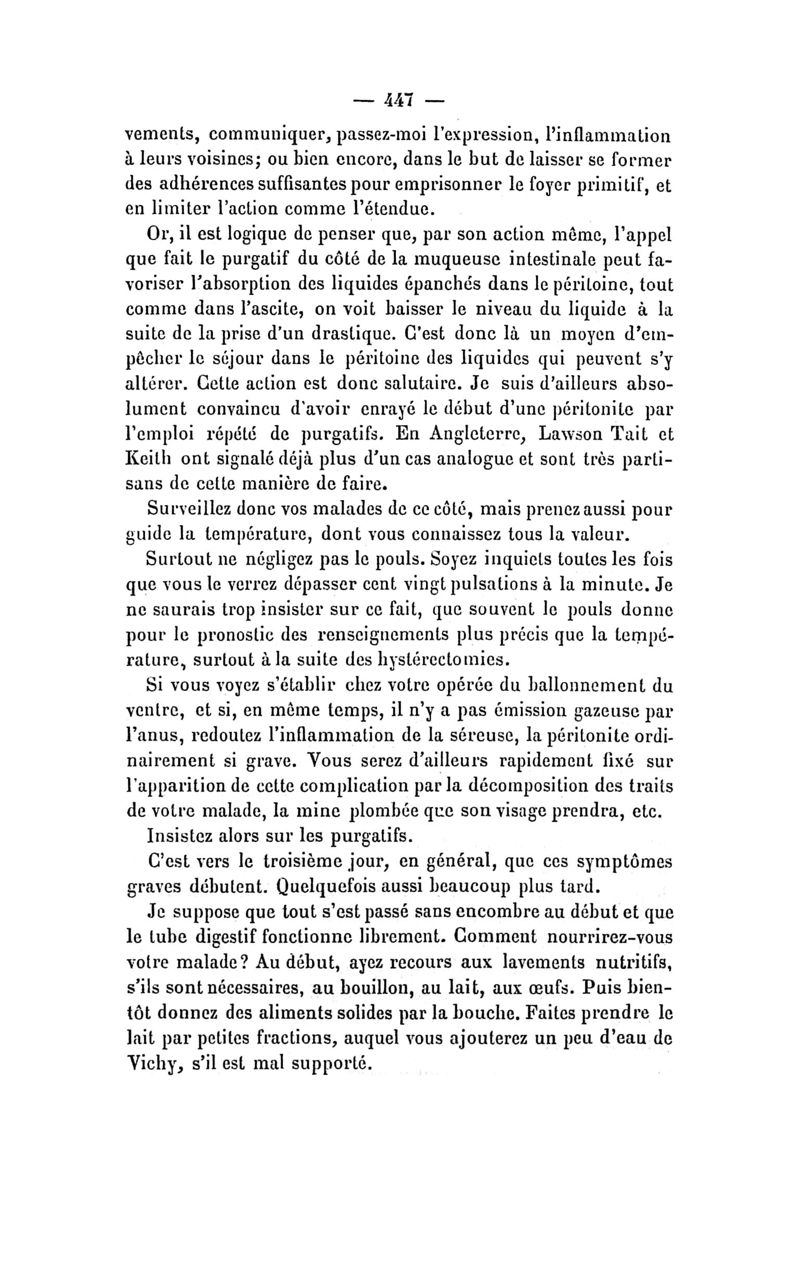 — 447 —

vements, communiquer, passez-moi l'expression, l'inflammation à leurs voisines; ou bien encore, dans le but de laisser se former des adhérences suffisantes pour emprisonner le foyer primitif, et en limiter l'action comme l'étendue.

Or, il est logique de penser que, par son action même, l'appel que fait le purgatif du côté de la muqueuse intestinale peut favoriser l'absorption des liquides épanchés dans le péritoine, tout comme dans l'ascite, on voit baisser le niveau du liquide à la suite de la prise d'un drastique. C'est donc là un moyen d'empêcher le séjour dans le péritoine des liquides qui peuvent s'y altérer. Cette action est donc salutaire. Je suis d'ailleurs absolument convaincu d'avoir enrayé le début d'une péritonite par l'emploi répété de purgatifs. En Angleterre, Lawson Tait et Keith ont signalé déjà plus d'un cas analogue et sont très partisans de cette manière de faire.

Surveillez donc vos malades de ce côté, mais prenez aussi pour guide la température, dont vous connaissez tous la valeur.

Surtout ne négligez pas le pouls. Soyez inquiets toutes les fois que vous le verrez dépasser cent vingt pulsations à la minute. Je ne saurais trop insister sur ce fait, que souvent le pouls donne pour le pronostic des renseignements plus précis que la température, surtout à la suite des hystérectomies.

Si vous voyez s'établir chez votre opérée du ballonnement du ventre, et si, en même temps, il n'y a pas émission gazeuse par l'anus, redoutez l'inflammation de la séreuse, la péritonite ordinairement si grave. Vous serez d'ailleurs rapidement fixé sur l'apparition de cette complication par la décomposition des traits de votre malade, la mine plombée que son visage prendra, etc.

Insistez alors sur les purgatifs.

C'est vers le troisième jour, en général, que ces symptômes graves débutent. Quelquefois aussi beaucoup plus tard.

Je suppose que tout s'est passé sans encombre au début et que le tube digestif fonctionne librement. Comment nourrirez-vous votre malade? Au début, ayez recours aux lavements nutritifs, s'ils sont nécessaires, au bouillon, au lait, aux œufs. Puis bientôt donnez des aliments solides par la bouche. Faites prendre le lait par petites fractions, auquel vous ajouterez un peu d'eau de Vichy, s'il est mal supporté.